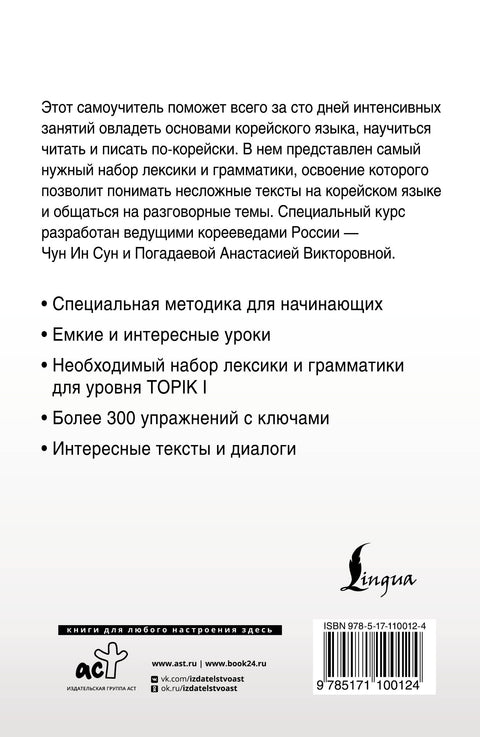 Этот самоучитель поможет всего за сто дней интенсивных занятий овладеть основами корейского языка, научиться читать и писать по-корейски. В нем представлен самый нужный набор лексики и грамматики, освоение которого позволит понимать несложные тексты на корейском языке и общаться на разговорные темы. Специальный курс разработан ведущими корееведами России — Чун Ин Сун и Погадаевой Анастасией Викторовной.

• Специальная методика для начинающих

• Емкие и интересные уроки

• Необходимый набор лексики и грамматики для уровня TOPIK I

• Более 300 упражнений с ключами

• Интересные тексты и диалоги

Lingua

книги для любого настроения здесь

аст
ИЗДАТЕЛЬСКАЯ ГРУППА АСТ

www.ast.ru | www.book24.ru
vk.com/izdatelstvoast
ok.ru/izdatelstvoast

ISBN 978-5-17-110012-4

9 785171 100124